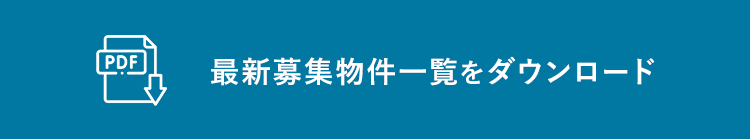 PDF

最新募集物件一覧をダウンロード